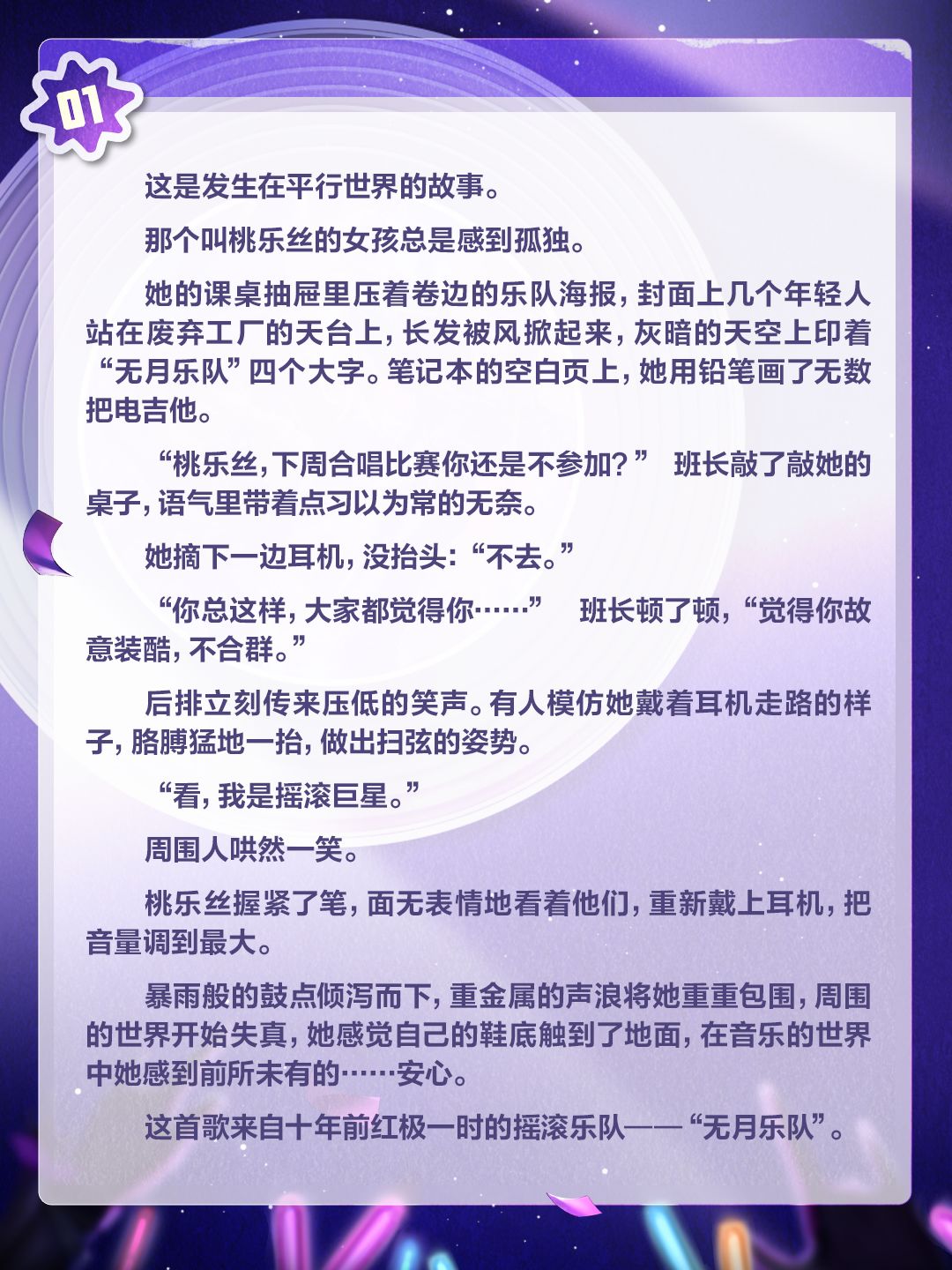 01

这是发生在平行世界的故事。

那个叫桃乐丝的女孩总是感到孤独。

她的课桌抽屉里压着卷边的乐队海报，封面上几个年轻人站在废弃工厂的天台上，长发被风掀起来，灰暗的天空上印着“无月乐队”四个大字。笔记本的空白页上，她用铅笔画了无数把电吉他。

“桃乐丝，下周合唱比赛你还是不参加？” 班长敲了敲她的桌子，语气里带着点习以为常的无奈。

她摘下一边耳机，没抬头：“不去。”

“你总这样，大家都觉得你……” 班长顿了顿，“觉得你故意装酷，不合群。”

后排立刻传来压低的笑声。有人模仿她戴着耳机走路的样子，胳膊猛地一抬，做出扫弦的姿势。

“看，我是摇滚巨星。”

周围人哄然一笑。

桃乐丝握紧了笔，面无表情地看着他们，重新戴上耳机，把音量调到最大。

暴雨般的鼓点倾泻而下，重金属的声浪将她重重包围，周围的世界开始失真，她感觉自己的鞋底触到了地面，在音乐的世界中她感到前所未有的……安心。

这首歌来自十年前红极一时的摇滚乐队——“无月乐队”。